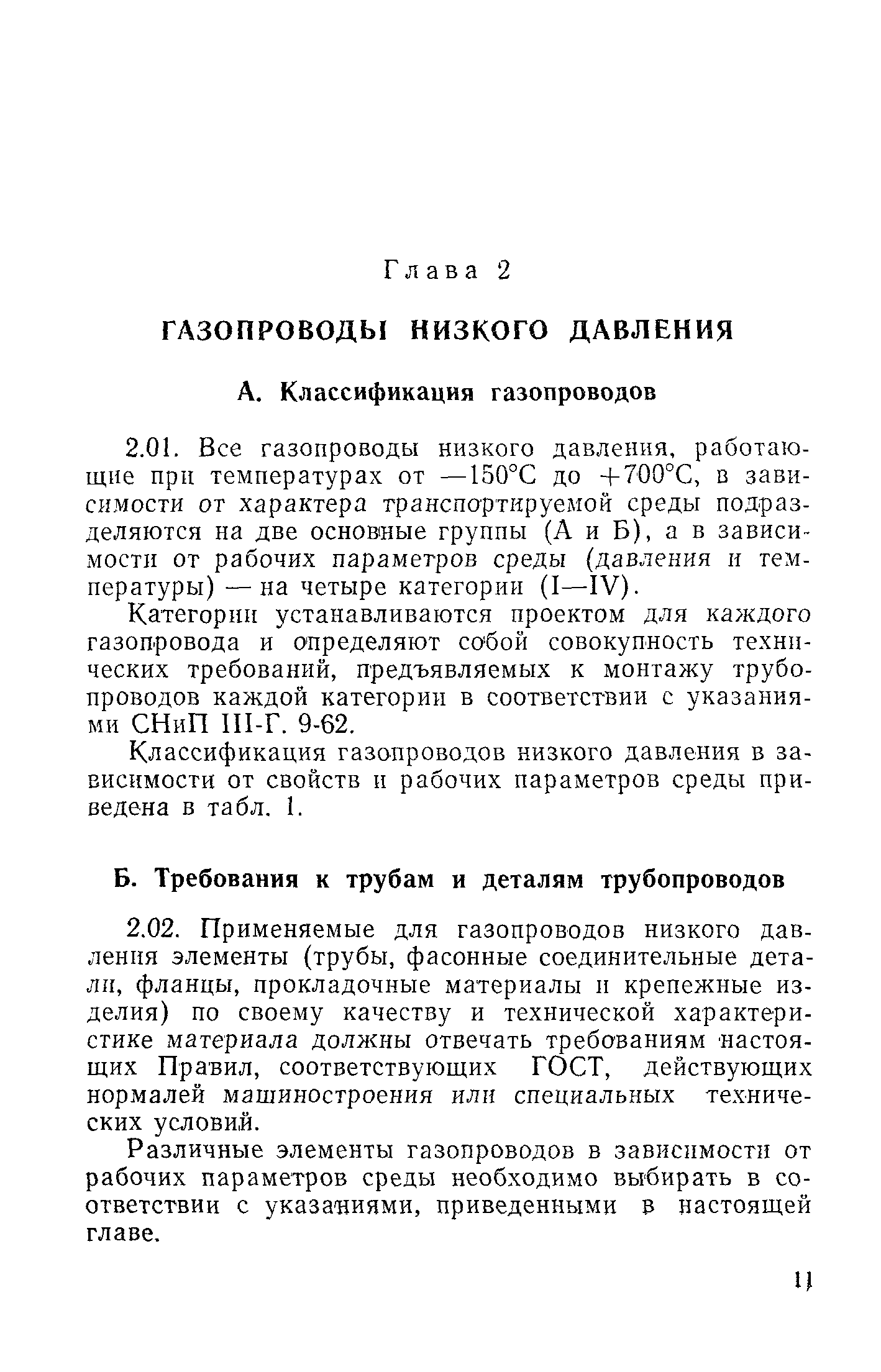 Глава 2

ГАЗОПРОВОДЫ НИЗКОГО ДАВЛЕНИЯ

А. Классификация газопроводов

2.01. Все газопроводы низкого давления, работающие при температурах от —150°С до +700°С, в зависимости от характера транспортируемой среды подразделяются на две основные группы (А и Б), а в зависимости от рабочих параметров среды (давления и температуры) — на четыре категории (I—IV).

Категории устанавливаются проектом для каждого газопровода и определяют собой совокупность технических требований, предъявляемых к монтажу трубопроводов каждой категории в соответствии с указаниями СНиП III-Г. 9-62.

Классификация газопроводов низкого давления в зависимости от свойств и рабочих параметров среды приведена в табл. 1.

Б. Требования к трубам и деталям трубопроводов

2.02. Применяемые для газопроводов низкого давления элементы (трубы, фасонные соединительные детали, фланцы, прокладочные материалы и крепежные изделия) по своему качеству и технической характеристике материала должны отвечать требованиям настоящих Правил, соответствующих ГОСТ, действующих нормалей машиностроения или специальных технических условий.

Различные элементы газопроводов в зависимости от рабочих параметров среды необходимо выбирать в соответствии с указаниями, приведенными в настоящей главе.

11